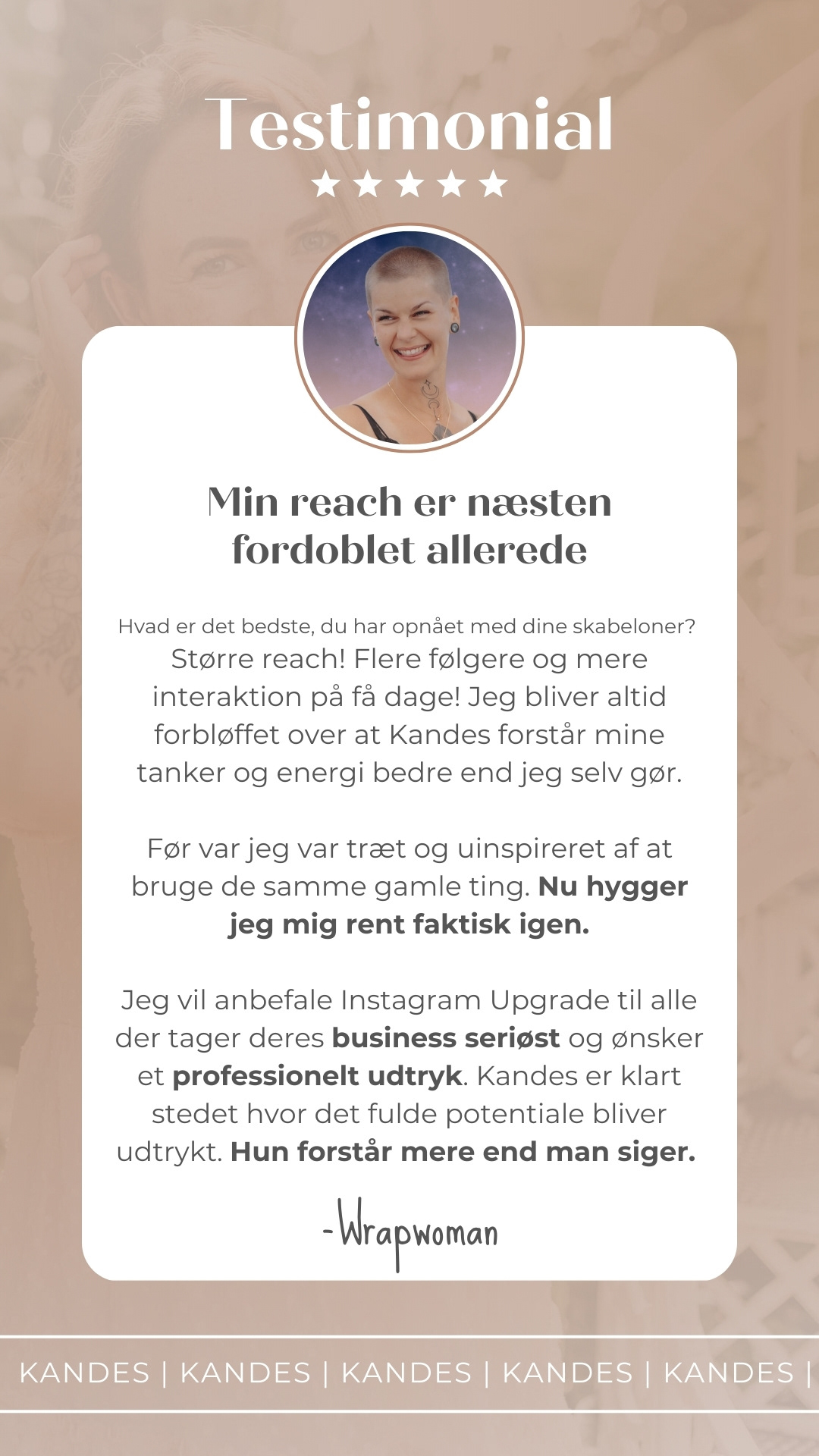 Testimonial

★★★★★

Min reach er næsten fordoblet allerede

Hvad er det bedste, du har opnået med dine skabeloner?
Større reach! Flere følgere og mere interaktion på få dage! Jeg bliver altid forbløffet over at Kandes forstår mine tanker og energi bedre end jeg selv gør.

Før var jeg var træt og uinspireret af at bruge de samme gamle ting. Nu hygger jeg mig rent faktisk igen.

Jeg vil anbefale Instagram Upgrade til alle der tager deres business seriøst og ønsker et professionelt udtryk. Kandes er klart stedet hvor det fulde potentiale bliver udtrykt. Hun forstår mere end man siger.

-Wrapwoman

KANDES | KANDES | KANDES | KANDES | KANDES |